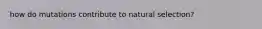 how do mutations contribute to natural selection?